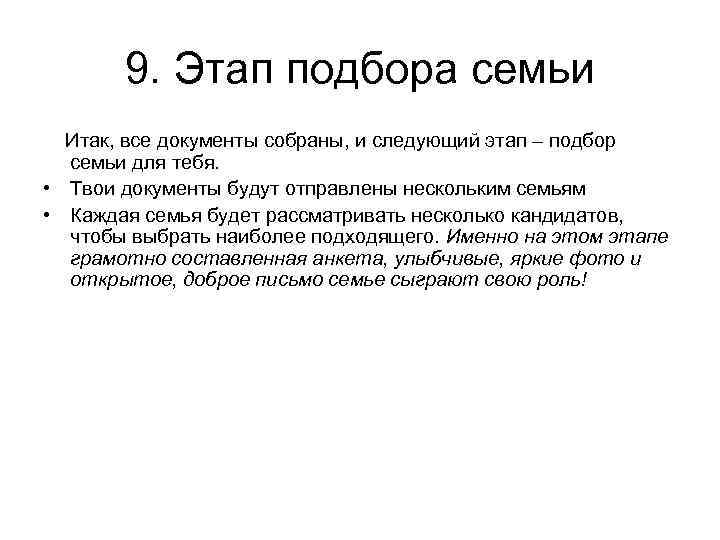 9. Этап подбора семьи

Итак, все документы собраны, и следующий этап – подбор семьи для тебя.

• Твои документы будут отправлены нескольким семьям
• Каждая семья будет рассматривать несколько кандидатов, чтобы выбрать наиболее подходящего. Именно на этом этапе грамотно составленная анкета, улыбчивые, яркие фото и открытое, доброе письмо семье сыграют свою роль!